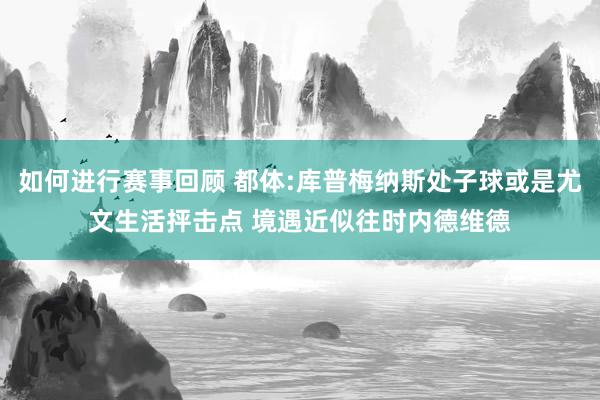 如何进行赛事回顾 都体:库普梅纳斯处子球或是尤文生活抨击点 境遇近似往时内德维德